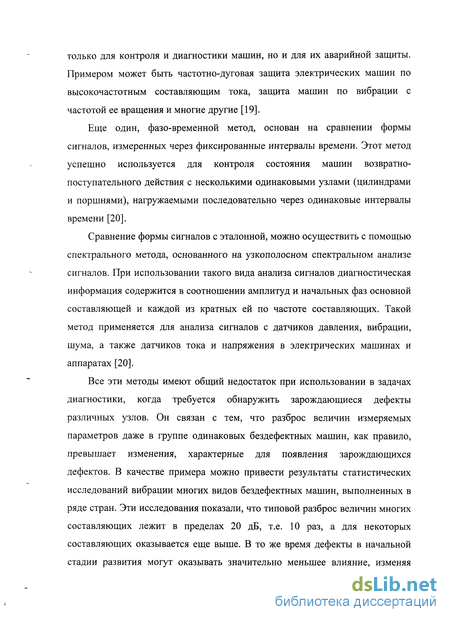 только для контроля и диагностики машин, но и для их аварийной защиты. Примером может быть частотно-дуговая защита электрических машин по высокочастотным составляющим тока, защита машин по вибрации с частотой ее вращения и многие другие [19].

Еще один, фазо-временной метод, основан на сравнении формы сигналов, измеренных через фиксированные интервалы времени. Этот метод успешно используется для контроля состояния машин возвратно-поступательного действия с несколькими одинаковыми узлами (цилиндрами и поршнями), нагружаемыми последовательно через одинаковые интервалы времени [20].

Сравнение формы сигналов с эталонной, можно осуществить с помощью спектрального метода, основанного на узкополосном спектральном анализе сигналов. При использовании такого вида анализа сигналов диагностическая информация содержится в соотношении амплитуд и начальных фаз основной составляющей и каждой из кратных ей по частоте составляющих. Такой метод применяется для анализа сигналов с датчиков давления, вибрации, шума, а также датчиков тока и напряжения в электрических машинах и аппаратах [20].

Все эти методы имеют общий недостаток при использовании в задачах диагностики, когда требуется обнаружить зарождающиеся дефекты различных узлов. Он связан с тем, что разброс величин измеряемых параметров даже в группе одинаковых бездефектных машин, как правило, превышает изменения, характерные для появления зарождающихся дефектов. В качестве примера можно привести результаты статистических исследований вибрации многих видов бездефектных машин, выполненных в ряде стран. Эти исследования показали, что типовой разброс величин многих составляющих лежит в пределах 20 дБ, т.е. 10 раз, а для некоторых составляющих оказывается еще выше. В то же время дефекты в начальной стадии развития могут оказывать значительно меньшее влияние, изменяя

dsLib.net
библиотека диссертаций